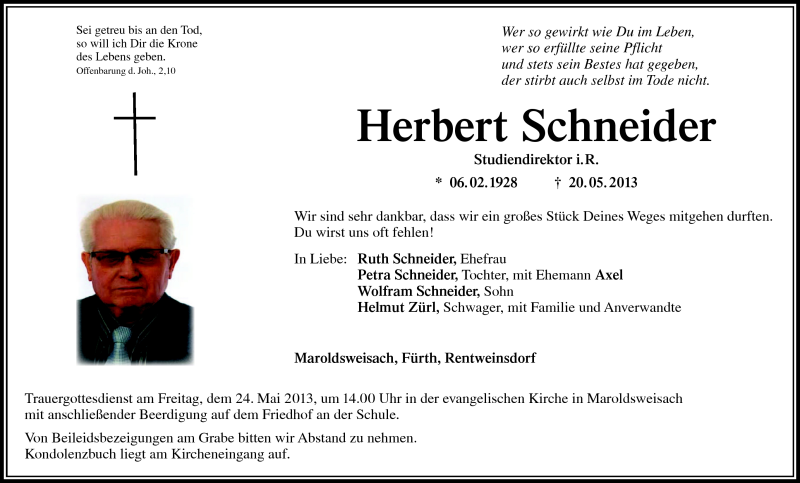 Sei getreu bis an den Tod,
so will ich Dir die Krone
des Lebens geben.
Offenbarung d. Joh., 2,10

Wer so gewirkt wie Du im Leben,
wer so erfüllte seine Pflicht
und stets sein Bestes hat gegeben,
der stirbt auch selbst im Tode nicht.

Herbert Schneider

Studiendirektor i.R.

* 06.02.1928 † 20.05.2013

Wir sind sehr dankbar, dass wir ein großes Stück Deines Weges mitgehen durften.
Du wirst uns oft fehlen!

In Liebe: Ruth Schneider, Ehefrau
Petra Schneider, Tochter, mit Ehemann Axel
Wolfram Schneider, Sohn
Helmut Zürl, Schwager, mit Familie und Anverwandte

Maroldsweisach, Fürth, Rentweinsdorf

Trauergottesdienst am Freitag, dem 24. Mai 2013, um 14.00 Uhr in der evangelischen Kirche in Maroldsweisach mit anschließender Beerdigung auf dem Friedhof an der Schule.

Von Beileidsbezeigungen am Grabe bitten wir Abstand zu nehmen.
Kondolenzbuch liegt am Kircheneingang auf.